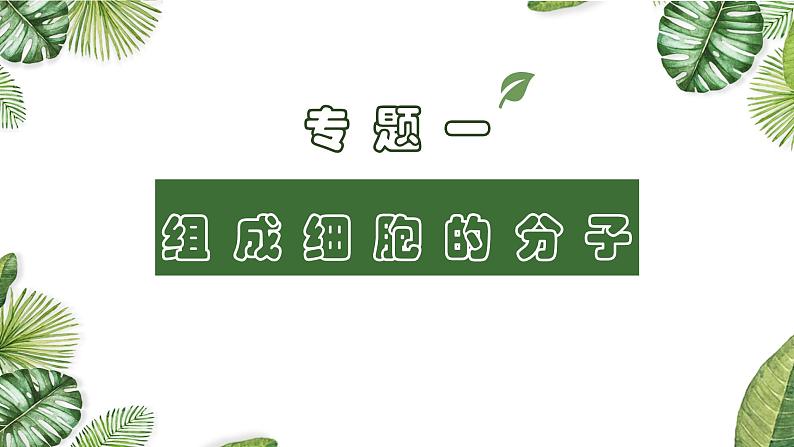 专题一

组成细胞的分子